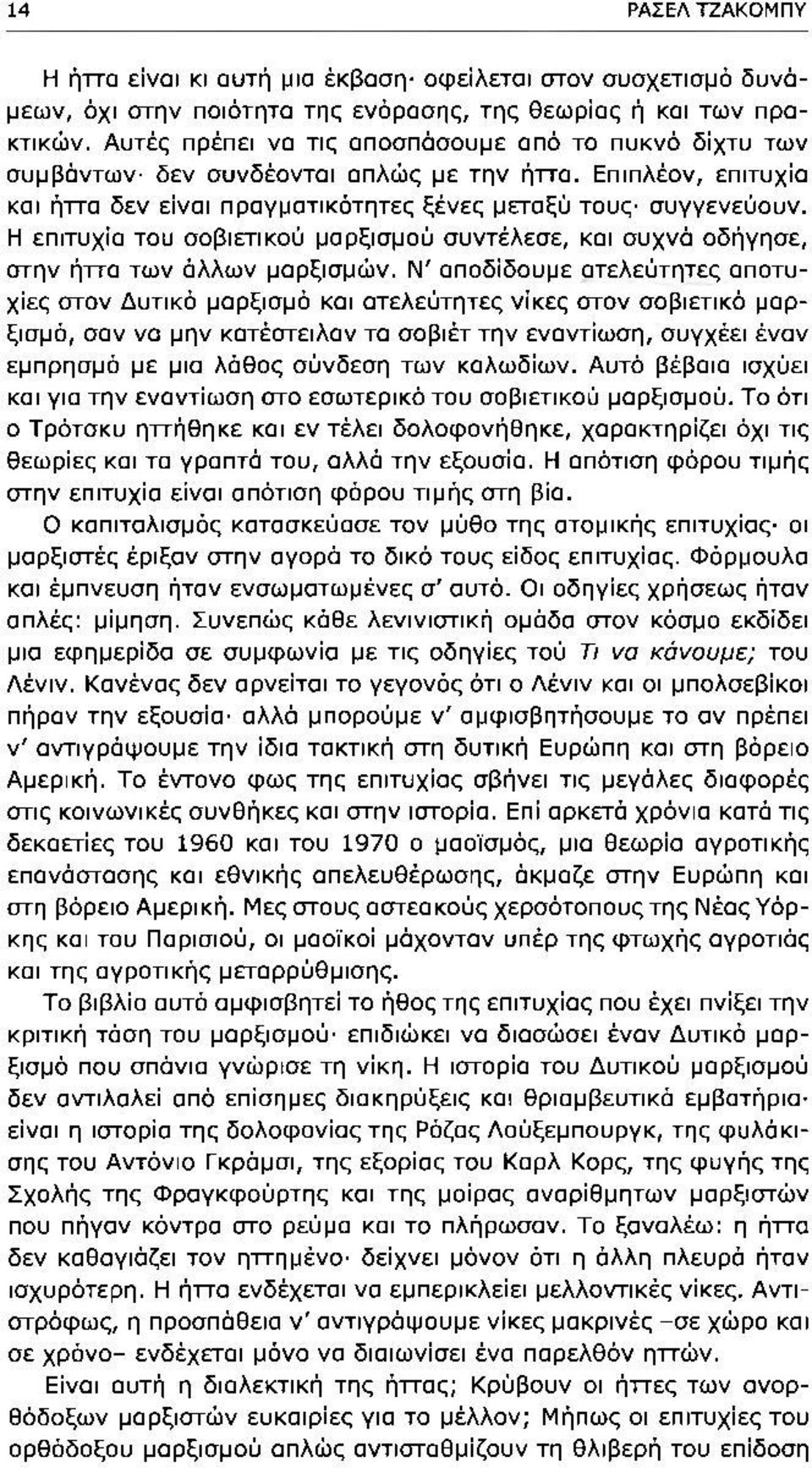 14 ΡΑΣΕΛ ΤΖΑΚΟΜΠΥ

Η ήττα είναι κι αυτή μια έκβαση· οφείλεται στον συσχετισμό δυνάμεων, όχι στην ποιότητα της ενόρασης, της θεωρίας ή και των πρακτικών. Αυτές πρέπει να τις αποσπάσουμε από το πυκνό δίχτυ των συμβάντων· δεν συνδέονται απλώς με την ήττα. Επιπλέον, επιτυχία και ήττα δεν είναι πραγματικότητες ξένες μεταξύ τους· συγγενεύουν. Η επιτυχία του σοβιετικού μαρξισμού συντέλεσε, και συχνά οδήγησε, στην ήττα των άλλων μαρξισμών. Ν' αποδίδουμε ατελεύτητες αποτυχίες στον Δυτικό μαρξισμό και ατελεύτητες νίκες στον σοβιετικό μαρξισμό, σαν να μην κατέστειλαν τα σοβιέτ την εναντίωση, συγχέει έναν εμπρησμό με μια λάθος σύνδεση των καλωδίων. Αυτό βέβαια ισχύει και για την εναντίωση στο εσωτερικό του σοβιετικού μαρξισμού. Το ότι ο Τρότσκυ ηττήθηκε και εν τέλει δολοφονήθηκε, χαρακτηρίζει όχι τις θεωρίες και τα γραπτά του, αλλά την εξουσία. Η απότιση φόρου τιμής στην επιτυχία είναι απότιση φόρου τιμής στη βία.

Ο καπιταλισμός κατασκεύασε τον μύθο της ατομικής επιτυχίας· οι μαρξιστές έριξαν στην αγορά το δικό τους είδος επιτυχίας. Φόρμουλα και έμπνευση ήταν ενσωματωμένες σ' αυτό. Οι οδηγίες χρήσεως ήταν απλές: μίμηση. Συνεπώς κάθε λενινιστική ομάδα στον κόσμο εκδίδει μια εφημερίδα σε συμφωνία με τις οδηγίες τού Τι να κάνουμε; του Λένιν. Κανένας δεν αρνείται το γεγονός ότι ο Λένιν και οι μπολσεβίκοι πήραν την εξουσία· αλλά μπορούμε ν' αμφισβητήσουμε το αν πρέπει ν' αντιγράψουμε την ίδια τακτική στη δυτική Ευρώπη και στη βόρειο Αμερική. Το έντονο φως της επιτυχίας σβήνει τις μεγάλες διαφορές στις κοινωνικές συνθήκες και στην ιστορία. Επί αρκετά χρόνια κατά τις δεκαετίες του 1960 και του 1970 ο μαοϊσμός, μια θεωρία αγροτικής επανάστασης και εθνικής απελευθέρωσης, άκμαζε στην Ευρώπη και στη βόρειο Αμερική. Μες στους αστεακούς χερσότοπους της Νέας Υόρκης και του Παρισιού, οι μαοϊκοί μάχονταν υπέρ της φτωχής αγροτιάς και της αγροτικής μεταρρύθμισης.

Το βιβλίο αυτό αμφισβητεί το ήθος της επιτυχίας που έχει πνίξει την κριτική τάση του μαρξισμού· επιδιώκει να διασώσει έναν Δυτικό μαρξισμό που σπάνια γνώρισε τη νίκη. Η ιστορία του Δυτικού μαρξισμού δεν αντιλαλεί από επίσημες διακηρύξεις και θριαμβευτικά εμβατήρια· είναι η ιστορία της δολοφονίας της Ρόζας Λούξεμπουργκ, της φυλάκισης του Αντόνιο Γκράμσι, της εξορίας του Καρλ Κορς, της φυγής της Σχολής της Φραγκφούρτης και της μοίρας αναρίθμητων μαρξιστών που πήγαν κόντρα στο ρεύμα και το πλήρωσαν. Το ξαναλέω: η ήττα δεν καθαγιάζει τον ηττημένο· δείχνει μόνον ότι η άλλη πλευρά ήταν ισχυρότερη. Η ήττα ενδέχεται να εμπερικλείει μελλοντικές νίκες. Αντιστρόφως, η προσπάθεια ν' αντιγράψουμε νίκες μακρινές –σε χώρο και σε χρόνο– ενδέχεται μόνο να διαιωνίσει ένα παρελθόν ηττών.

Είναι αυτή η διαλεκτική της ήττας; Κρύβουν οι ήττες των ανορθόδοξων μαρξιστών ευκαιρίες για το μέλλον; Μήπως οι επιτυχίες του ορθόδοξου μαρξισμού απλώς αντισταθμίζουν τη θλιβερή του επίδοση